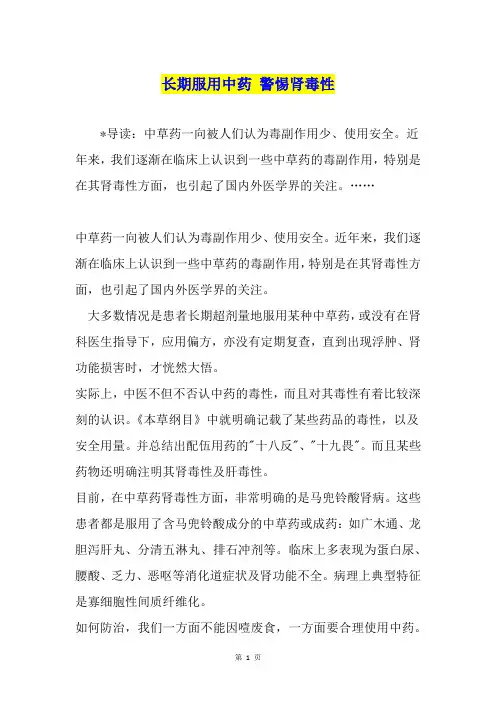 长期服用中药 警惕肾毒性

*导读：中草药一向被人们认为毒副作用少、使用安全。近年来，我们逐渐在临床上认识到一些中草药的毒副作用，特别是在其肾毒性方面，也引起了国内外医学界的关注。……

中草药一向被人们认为毒副作用少、使用安全。近年来，我们逐渐在临床上认识到一些中草药的毒副作用，特别是在其肾毒性方面，也引起了国内外医学界的关注。

大多数情况是患者长期超剂量地服用某种中草药，或没有在肾科医生指导下，应用偏方，亦没有定期复查，直到出现浮肿、肾功能损害时，才恍然大悟。

实际上，中医不但不否认中药的毒性，而且对其毒性有着比较深刻的认识。《本草纲目》中就明确记载了某些药品的毒性，以及安全用量。并总结出配伍用药的"十八反"、"十九畏"。而且某些药物还明确注明其肾毒性及肝毒性。

目前，在中草药肾毒性方面，非常明确的是马兜铃酸肾病。这些患者都是服用了含马兜铃酸成分的中草药或成药：如广木通、龙胆泻肝丸、分清五淋丸、排石冲剂等。临床上多表现为蛋白尿、腰酸、乏力、恶呕等消化道症状及肾功能不全。病理上典型特征是寡细胞性间质纤维化。

如何防治，我们一方面不能因噎废食，一方面要合理使用中药。

第 1 页